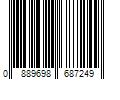 0 889698 687249